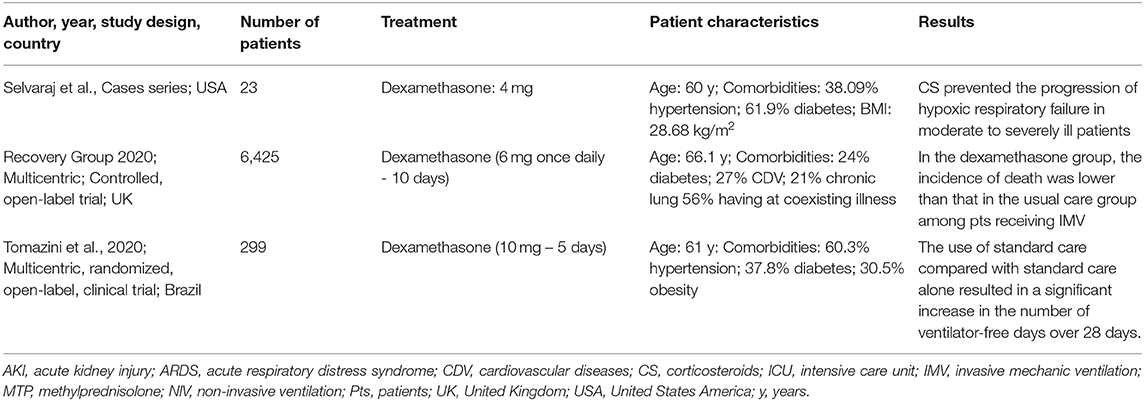 | Author, year, study design, country | Number of patients | Treatment | Patient characteristics | Results |
|---|---|---|---|---|
| Selvaraj et al., Cases series; USA | 23 | Dexamethasone: 4 mg | Age: 60 y; Comorbidities: 38.09% hypertension; 61.9% diabetes; BMI: 28.68 kg/m$^2$ | CS prevented the progression of hypoxic respiratory failure in moderate to severely ill patients |
| Recovery Group 2020; Multicentric; Controlled, open-label trial; UK | 6,425 | Dexamethasone (6 mg once daily - 10 days) | Age: 66.1 y; Comorbidities: 24% diabetes; 27% CDV; 21% chronic lung 56% having at coexisting illness | In the dexamethasone group, the incidence of death was lower than that in the usual care group among pts receiving IMV |
| Tomazini et al., 2020; Multicentric, randomized, open-label, clinical trial; Brazil | 299 | Dexamethasone (10 mg – 5 days) | Age: 61 y; Comorbidities: 60.3% hypertension; 37.8% diabetes; 30.5% obesity | The use of standard care compared with standard care alone resulted in a significant increase in the number of ventilator-free days over 28 days. |

AKI, acute kidney injury; ARDS, acute respiratory distress syndrome; CDV, cardiovascular diseases; CS, corticosteroids; ICU, intensive care unit; IMV, invasive mechanic ventilation; MTP, methylprednisolone; NIV, non-invasive ventilation; Pts, patients; UK, United Kingdom; USA, United States America; y, years.